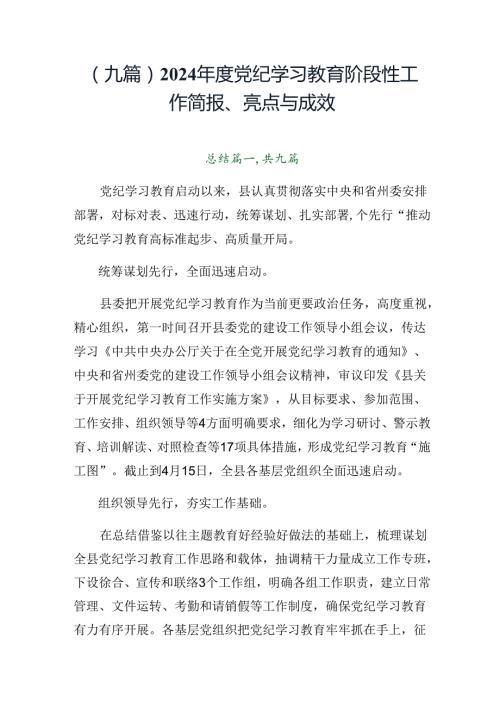 （九篇）2024年度党纪学习教育阶段性工作简报、亮点与成效

总结篇一,共九篇

党纪学习教育启动以来，县认真贯彻落实中央和省州委安排部署，对标对表、迅速行动，统筹谋划、扎实部署，个先行“推动党纪学习教育高标准起步、高质量开局。

统筹谋划先行，全面迅速启动。

县委把开展党纪学习教育作为当前更要政治任务，高度重视，精心组织，第一时间召开县委党的建设工作领导小组会议，传达学习《中共中央办公厅关于在全党开展党纪学习教育的通知》、中央和省州委党的建设工作领导小组会议精神，审议印发《县关于开展党纪学习教育工作实施方案》，从目标要求、参加范围、工作安排、组织领导等4方面明确要求，细化为学习研讨、警示教育、培训解读、对照检查等17项具体措施，形成党纪学习教育“施工图”。截止到4月15日，全县各基层党组织全面迅速启动。

组织领导先行，夯实工作基础。

在总结借鉴以往主题教育好经验好做法的基础上，梳理谋划全县党纪学习教育工作思路和载体，抽调精干力量成立工作专班，下设徐合、宣传和联络3个工作组，明确各组工作职责，建立日常管理、文件运转、考勤和请销假等工作制度，确保党纪学习教育有力有序开展。各基层党组织把党纪学习教育牢牢抓在手上，征